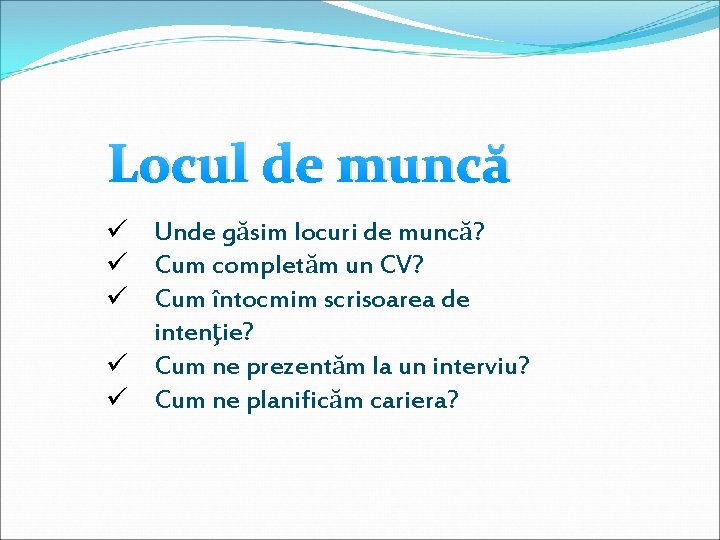 Locul de muncă

✓ Unde găsim locuri de muncă?
✓ Cum completăm un CV?
✓ Cum întocmim scrisoarea de intenţie?
✓ Cum ne prezentăm la un interviu?
✓ Cum ne planificăm cariera?